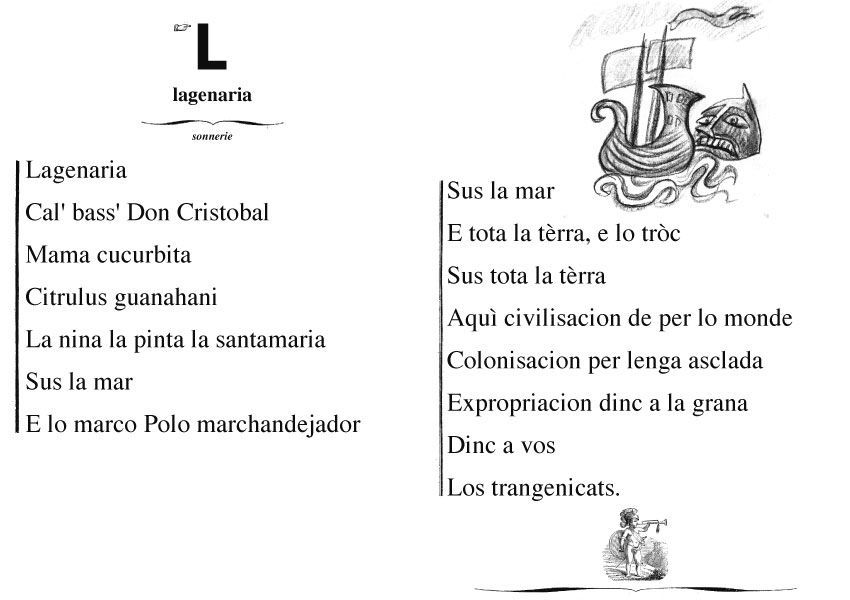 L

lagenaria

sonnerie

Lagenaria
Cal' bass' Don Cristobal
Mama cucurbita
Citrulus guanahani
La nina la pinta la santamaria
Sus la mar
E lo marco Polo marchandejador

Sus la mar
E tota la tèrra, e lo tròc
Sus tota la tèrra
Aquì civilisacion de per lo monde
Colonisacion per lenga asclada
Expropriacion dinc a la grana
Dinc a vos
Los trangenicats.